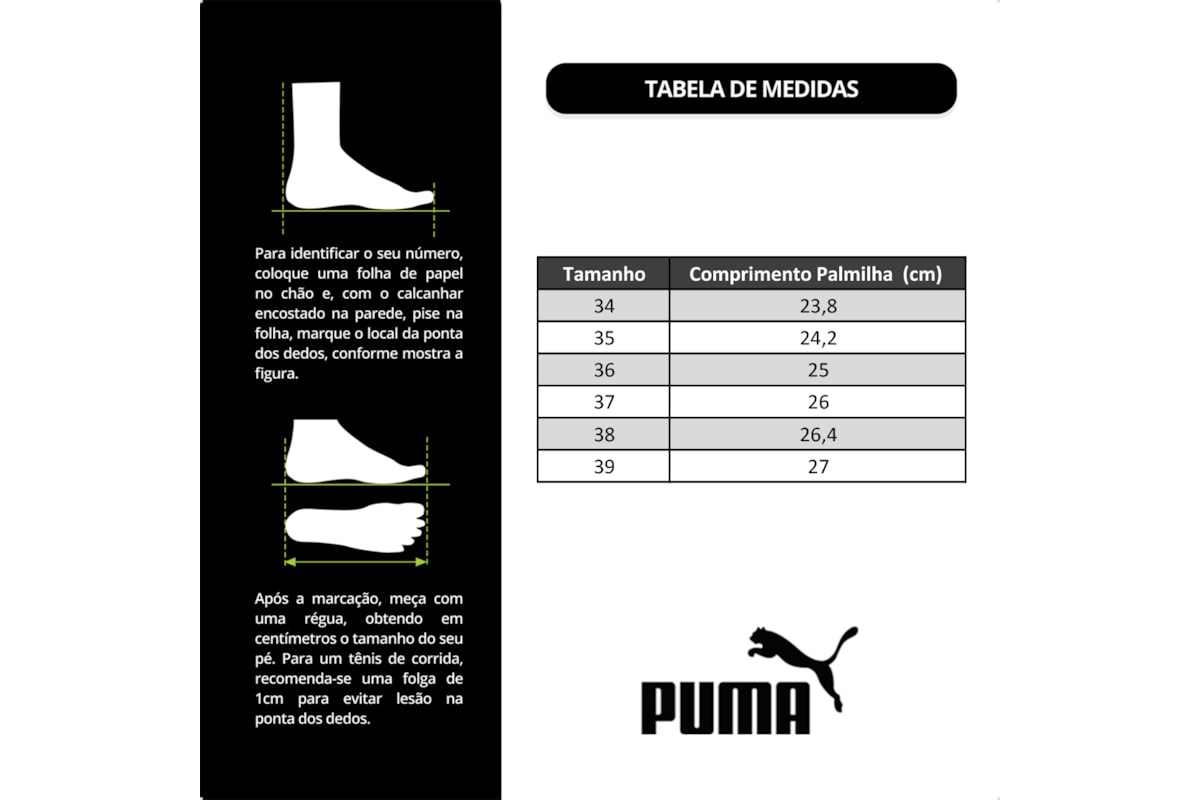 Para identificar o seu número, coloque uma folha de papel no chão e, com o calcanhar encostado na parede, pise na folha, marque o local da ponta dos dedos, conforme mostra a figura.

Após a marcação, meça com uma régua, obtendo em centímetros o tamanho do seu pé. Para um tênis de corrida, recomenda-se uma folga de 1cm para evitar lesão na ponta dos dedos.

TABELA DE MEDIDAS

| Tamanho | Comprimento Palmilha (cm) |
|---|---|
| 34 | 23,8 |
| 35 | 24,2 |
| 36 | 25 |
| 37 | 26 |
| 38 | 26,4 |
| 39 | 27 |

PUMA